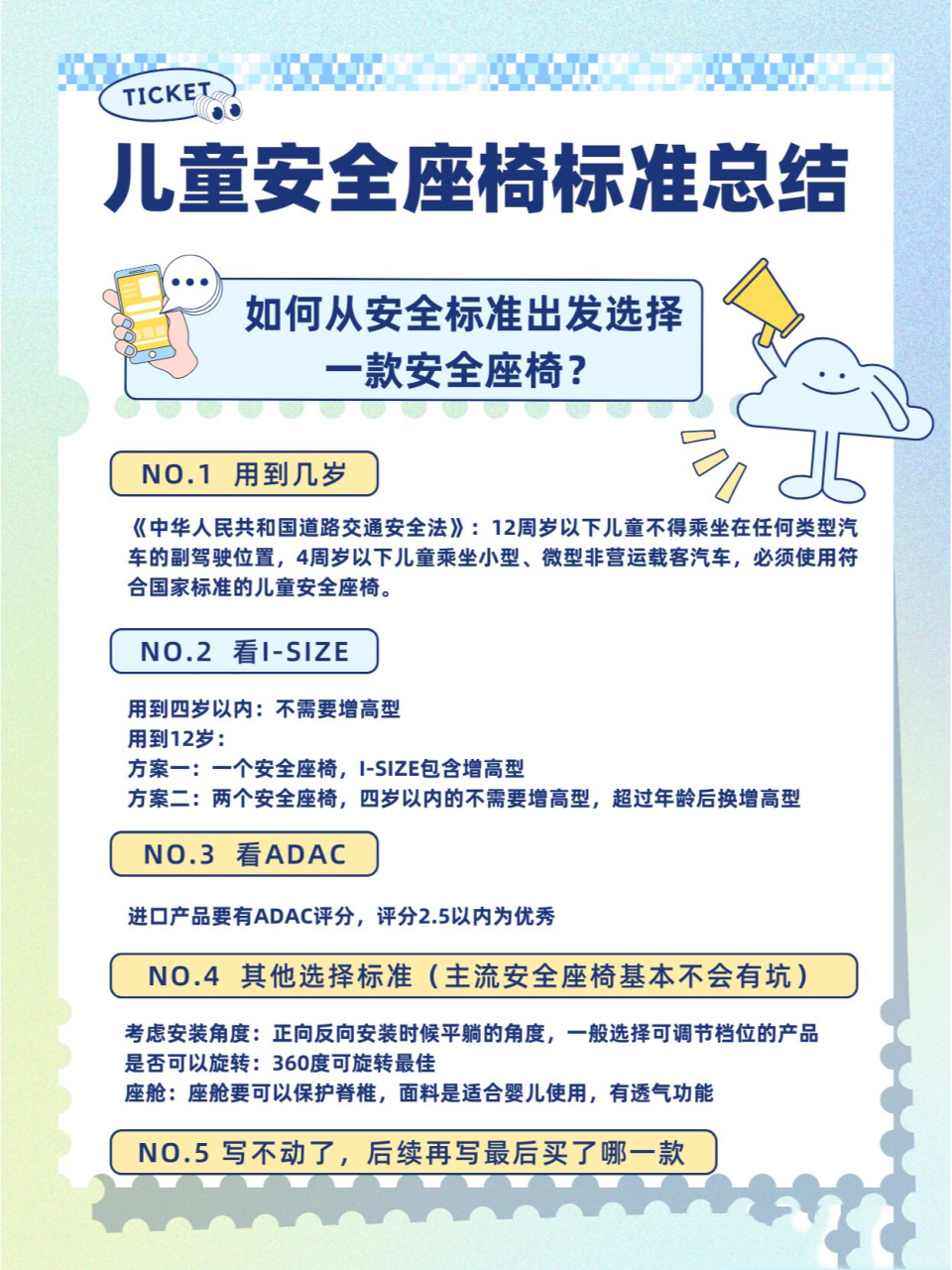 TICKET

儿童安全座椅标准总结

如何从安全标准出发选择一款安全座椅？

NO.1 用到几岁

《中华人民共和国道路交通安全法》：12周岁以下儿童不得乘坐在任何类型汽车的副驾驶位置，4周岁以下儿童乘坐小型、微型非营运载客汽车，必须使用符合国家标准的儿童安全座椅。

NO.2 看I-SIZE

用到四岁以内：不需要增高型
用到12岁：
方案一：一个安全座椅，I-SIZE包含增高型
方案二：两个安全座椅，四岁以内的不需要增高型，超过年龄后换增高型

NO.3 看ADAC

进口产品要有ADAC评分，评分2.5以内为优秀

NO.4 其他选择标准（主流安全座椅基本不会有坑）

考虑安装角度：正向反向安装时候平躺的角度，一般选择可调节档位的产品
是否可以旋转：360度可旋转最佳
座舱：座舱要可以保护脊椎，面料是适合婴儿使用，有透气功能

NO.5 写不动了，后续再写最后买了哪一款